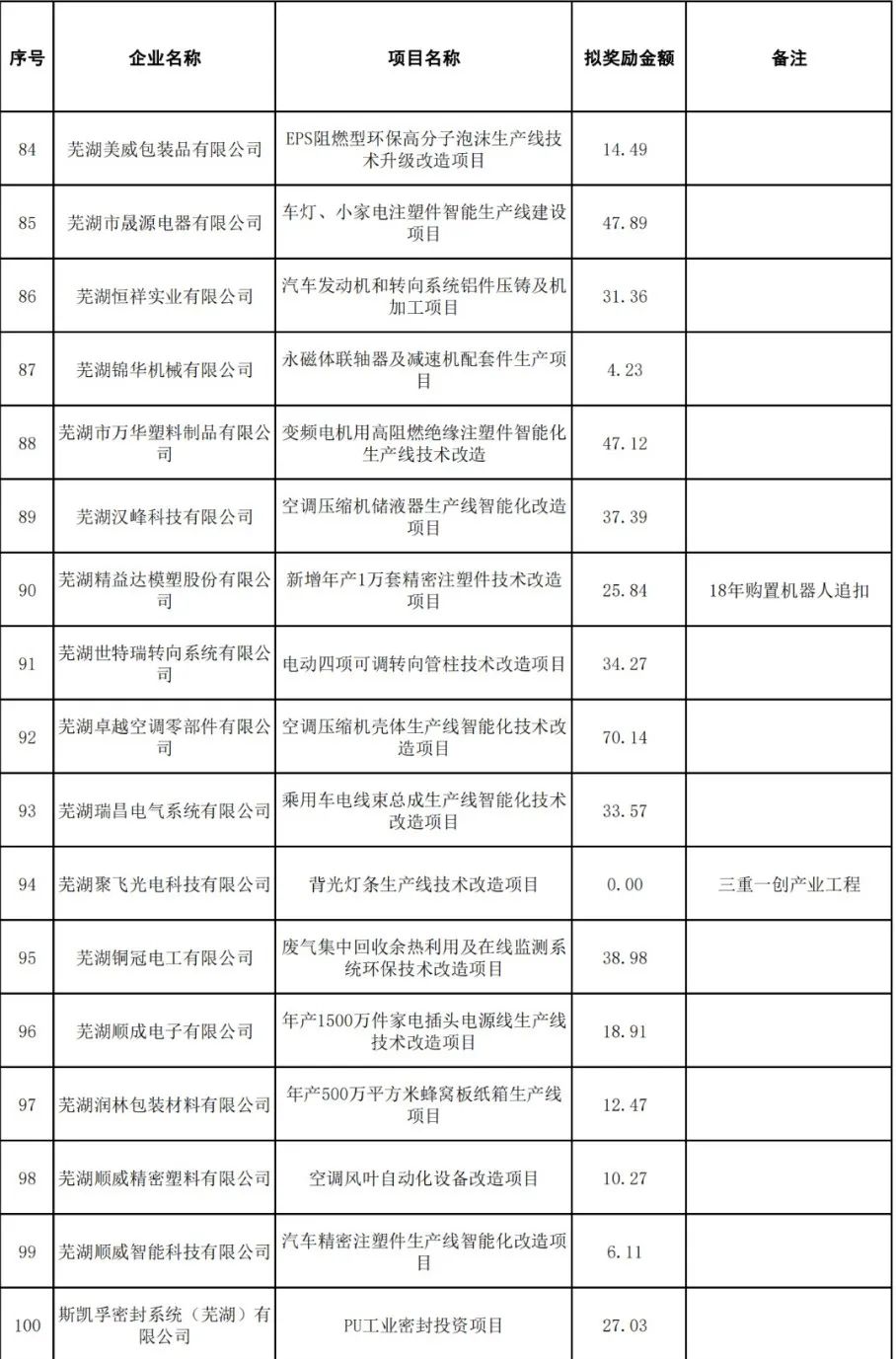 | 序号 | 企业名称 | 项目名称 | 拟奖励金额 | 备注 |
|---|---|---|---|---|
| 84 | 芜湖美威包装品有限公司 | EPS阻燃型环保高分子泡沫生产线技术升级改造项目 | 14.49 | |
| 85 | 芜湖市晟源电器有限公司 | 车灯、小家电注塑件智能生产线建设项目 | 47.89 | |
| 86 | 芜湖恒祥实业有限公司 | 汽车发动机和转向系统铝件压铸及机加工项目 | 31.36 | |
| 87 | 芜湖锦华机械有限公司 | 永磁体联轴器及减速机配套件生产项目 | 4.23 | |
| 88 | 芜湖市万华塑料制品有限公司 | 变频电机用高阻燃绝缘注塑件智能化生产线技术改造 | 47.12 | |
| 89 | 芜湖汉峰科技有限公司 | 空调压缩机储液器生产线智能化改造项目 | 37.39 | |
| 90 | 芜湖精益达模塑股份有限公司 | 新增年产1万套精密注塑件技术改造项目 | 25.84 | 18年购置机器人追扣 |
| 91 | 芜湖世特瑞转向系统有限公司 | 电动四项可调转向管柱技术改造项目 | 34.27 | |
| 92 | 芜湖卓越空调零部件有限公司 | 空调压缩机壳体生产线智能化技术改造项目 | 70.14 | |
| 93 | 芜湖瑞昌电气系统有限公司 | 乘用车电线束总成生产线智能化技术改造项目 | 33.57 | |
| 94 | 芜湖聚飞光电科技有限公司 | 背光灯条生产线技术改造项目 | 0.00 | 三重一创产业工程 |
| 95 | 芜湖铜冠电工有限公司 | 废气集中回收余热利用及在线监测系统环保技术改造项目 | 38.98 | |
| 96 | 芜湖顺成电子有限公司 | 年产1500万件家电插头电源线生产线技术改造项目 | 18.91 | |
| 97 | 芜湖润林包装材料有限公司 | 年产500万平方米蜂窝板纸箱生产线项目 | 12.47 | |
| 98 | 芜湖顺威精密塑料有限公司 | 空调风叶自动化设备改造项目 | 10.27 | |
| 99 | 芜湖顺威智能科技有限公司 | 汽车精密注塑件生产线智能化改造项目 | 6.11 | |
| 100 | 斯凯孚密封系统（芜湖）有限公司 | PU工业密封投资项目 | 27.03 | |